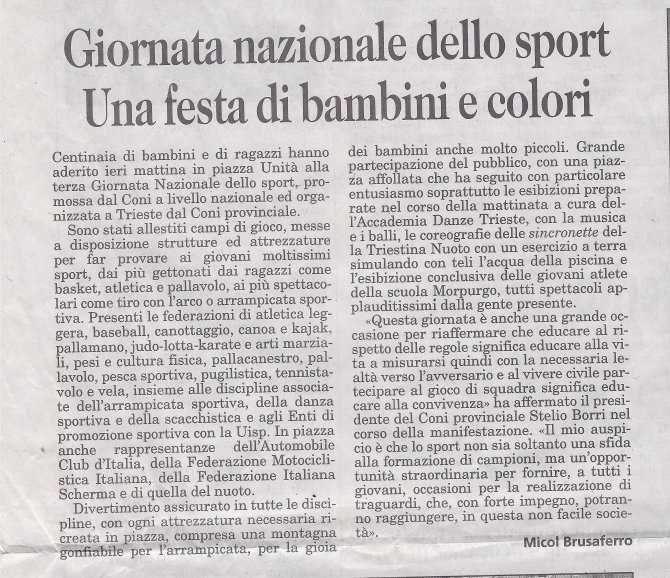 Giornata nazionale dello sport
Una festa di bambini e colori

Centinaia di bambini e di ragazzi hanno aderito ieri mattina in piazza Unità alla terza Giornata Nazionale dello sport, promossa dal Coni a livello nazionale ed organizzata a Trieste dal Coni provinciale.

Sono stati allestiti campi di gioco, messe a disposizione strutture ed attrezzature per far provare ai giovani moltissimi sport, dai più gettonati dai ragazzi come basket, atletica e pallavolo, ai più spettacolari come tiro con l'arco o arrampicata sportiva. Presenti le federazioni di atletica leggera, baseball, canottaggio, canoa e kajak, pallamano, judo-lotta-karate e arti marziali, pesi e cultura fisica, pallacanestro, pallavolo, pesca sportiva, pugilistica, tennistavolo e vela, insieme alle discipline associate dell'arrampicata sportiva, della danza sportiva e della scacchistica e agli Enti di promozione sportiva con la Uisp. In piazza anche rappresentanze dell'Automobile Club d'Italia, della Federazione Motociclistica Italiana, della Federazione Italiana Scherma e di quella del nuoto.

Divertimento assicurato in tutte le discipline, con ogni attrezzatura necessaria ricreata in piazza, compresa una montagna gonfiabile per l'arrampicata, per la gioia dei bambini anche molto piccoli. Grande partecipazione del pubblico, con una piazza affollata che ha seguito con particolare entusiasmo soprattutto le esibizioni preparate nel corso della mattinata a cura dell'Accademia Danze Trieste, con la musica e i balli, le coreografie delle sincronette della Triestina Nuoto con un esercizio a terra simulando con teli l'acqua della piscina e l'esibizione conclusiva delle giovani atlete della scuola Morpurgo, tutti spettacoli applauditissimi dalla gente presente.

«Questa giornata è anche una grande occasione per riaffermare che educare al rispetto delle regole significa educare alla vita a misurarsi quindi con la necessaria lealtà verso l'avversario e al vivere civile partecipare al gioco di squadra significa educare alla convivenza» ha affermato il presidente del Coni provinciale Stelio Borri nel corso della manifestazione. «Il mio auspicio è che lo sport non sia soltanto una sfida alla formazione di campioni, ma un'opportunità straordinaria per fornire, a tutti i giovani, occasioni per la realizzazione di traguardi, che, con forte impegno, potranno raggiungere, in questa non facile società».

Micol Brusaferro